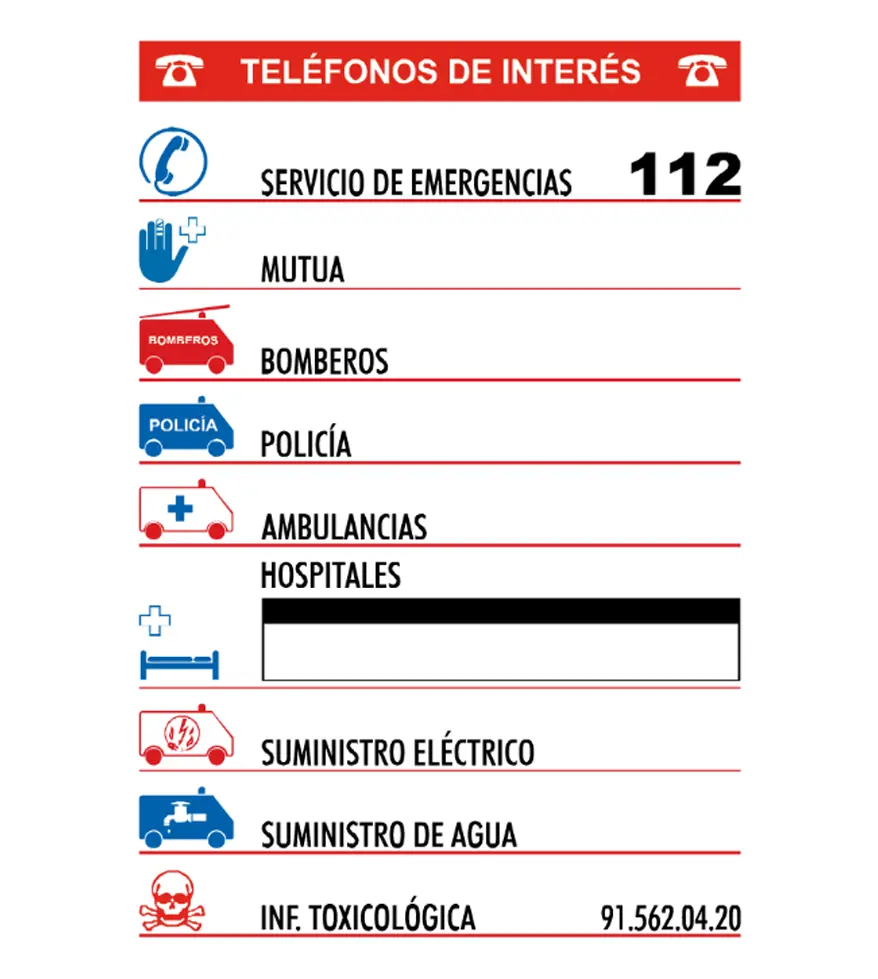 TELÉFONOS DE INTERÉS

SERVICIO DE EMERGENCIAS 112

MUTUA

BOMBEROS

BOMBEROS

POLICÍA

POLICÍA

AMBULANCIAS

HOSPITALES

SUMINISTRO ELÉCTRICO

SUMINISTRO DE AGUA

INF. TOXICOLÓGICA 91.562.04.20